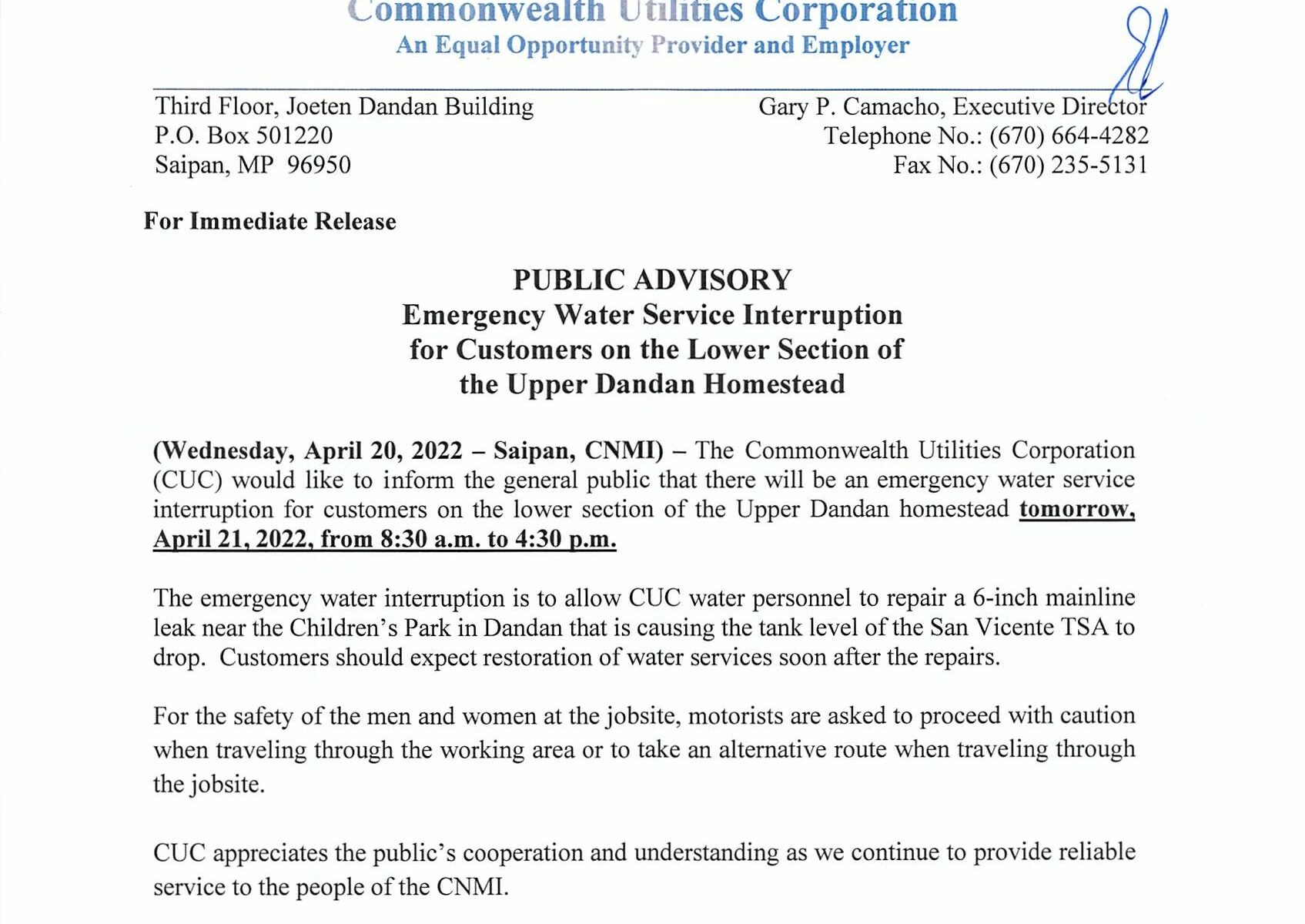 Commonwealth Utilities Corporation
An Equal Opportunity Provider and Employer

Third Floor, Joeten Dandan Building
P.O. Box 501220
Saipan, MP 96950

Gary P. Camacho, Executive Director
Telephone No.: (670) 664-4282
Fax No.: (670) 235-5131

For Immediate Release

PUBLIC ADVISORY
Emergency Water Service Interruption
for Customers on the Lower Section of
the Upper Dandan Homestead

(Wednesday, April 20, 2022 – Saipan, CNMI) – The Commonwealth Utilities Corporation (CUC) would like to inform the general public that there will be an emergency water service interruption for customers on the lower section of the Upper Dandan homestead tomorrow, April 21, 2022, from 8:30 a.m. to 4:30 p.m.

The emergency water interruption is to allow CUC water personnel to repair a 6-inch mainline leak near the Children's Park in Dandan that is causing the tank level of the San Vicente TSA to drop. Customers should expect restoration of water services soon after the repairs.

For the safety of the men and women at the jobsite, motorists are asked to proceed with caution when traveling through the working area or to take an alternative route when traveling through the jobsite.

CUC appreciates the public's cooperation and understanding as we continue to provide reliable service to the people of the CNMI.